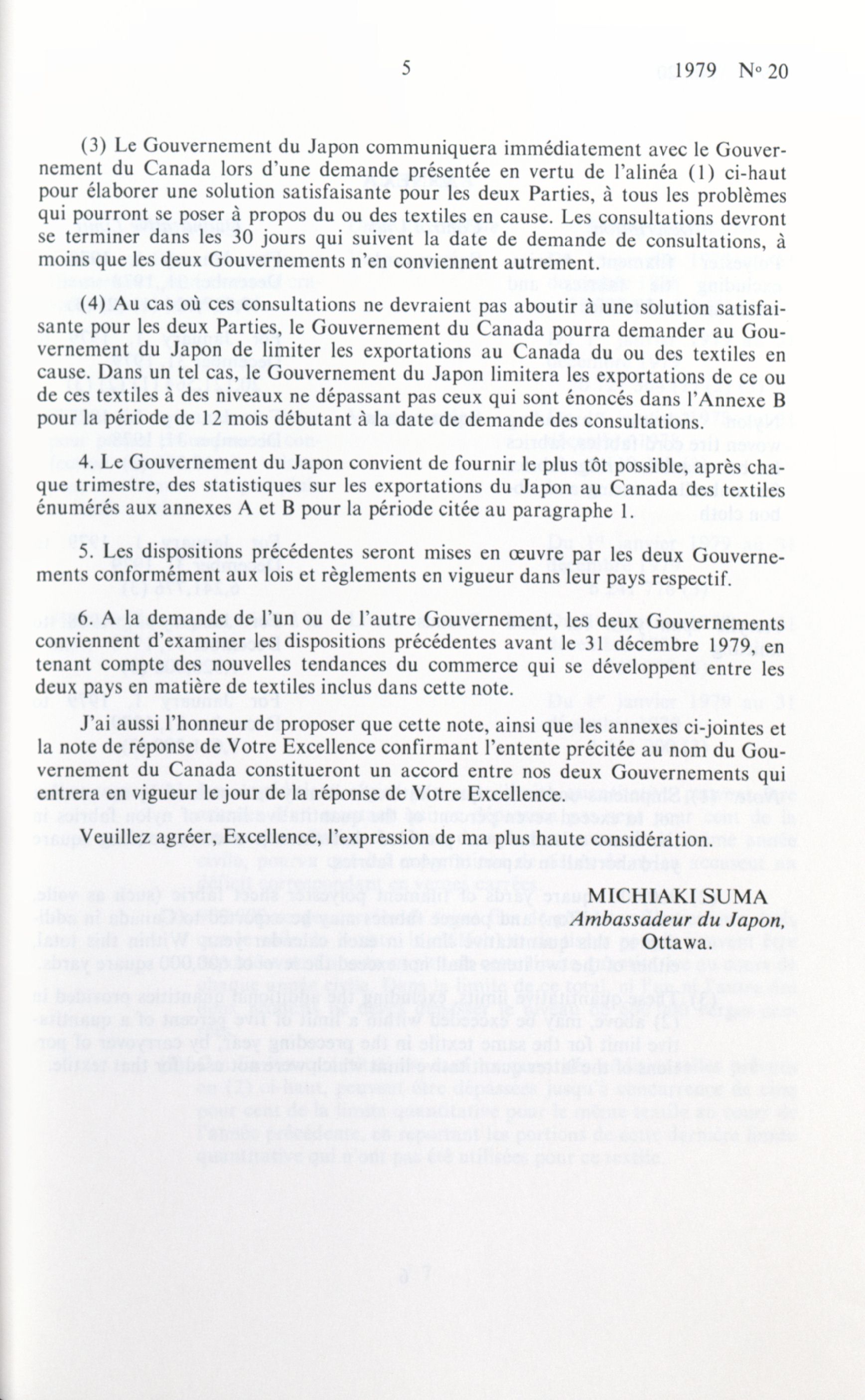 5 1979 No 20

(3) Le Gouvernement du Japon communiquera immédiatement avec le Gouvernement du Canada lors d'une demande présentée en vertu de l'alinéa (1) ci-haut pour élaborer une solution satisfaisante pour les deux Parties, à tous les problèmes qui pourront se poser à propos du ou des textiles en cause. Les consultations devront se terminer dans les 30 jours qui suivent la date de demande de consultations, à moins que les deux Gouvernements n'en conviennent autrement.

(4) Au cas où ces consultations ne devraient pas aboutir à une solution satisfaisante pour les deux Parties, le Gouvernement du Canada pourra demander au Gouvernement du Japon de limiter les exportations au Canada du ou des textiles en cause. Dans un tel cas, le Gouvernement du Japon limitera les exportations de ce ou de ces textiles à des niveaux ne dépassant pas ceux qui sont énoncés dans l'Annexe B pour la période de 12 mois débutant à la date de demande des consultations.

4. Le Gouvernement du Japon convient de fournir le plus tôt possible, après chaque trimestre, des statistiques sur les exportations du Japon au Canada des textiles énumérés aux annexes A et B pour la période citée au paragraphe 1.

5. Les dispositions précédentes seront mises en œuvre par les deux Gouvernements conformément aux lois et règlements en vigueur dans leur pays respectif.

6. A la demande de l'un ou de l'autre Gouvernement, les deux Gouvernements conviennent d'examiner les dispositions précédentes avant le 31 décembre 1979, en tenant compte des nouvelles tendances du commerce qui se développent entre les deux pays en matière de textiles inclus dans cette note.

J'ai aussi l'honneur de proposer que cette note, ainsi que les annexes ci-jointes et la note de réponse de Votre Excellence confirmant l'entente précitée au nom du Gouvernement du Canada constitueront un accord entre nos deux Gouvernements qui entrera en vigueur le jour de la réponse de Votre Excellence.

Veuillez agréer, Excellence, l'expression de ma plus haute considération.

MICHIAKI SUMA
Ambassadeur du Japon,
Ottawa.